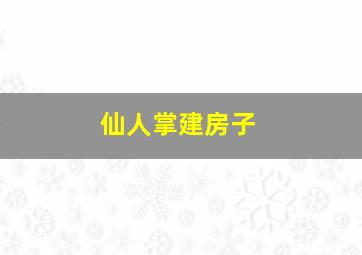 仙人掌建房子